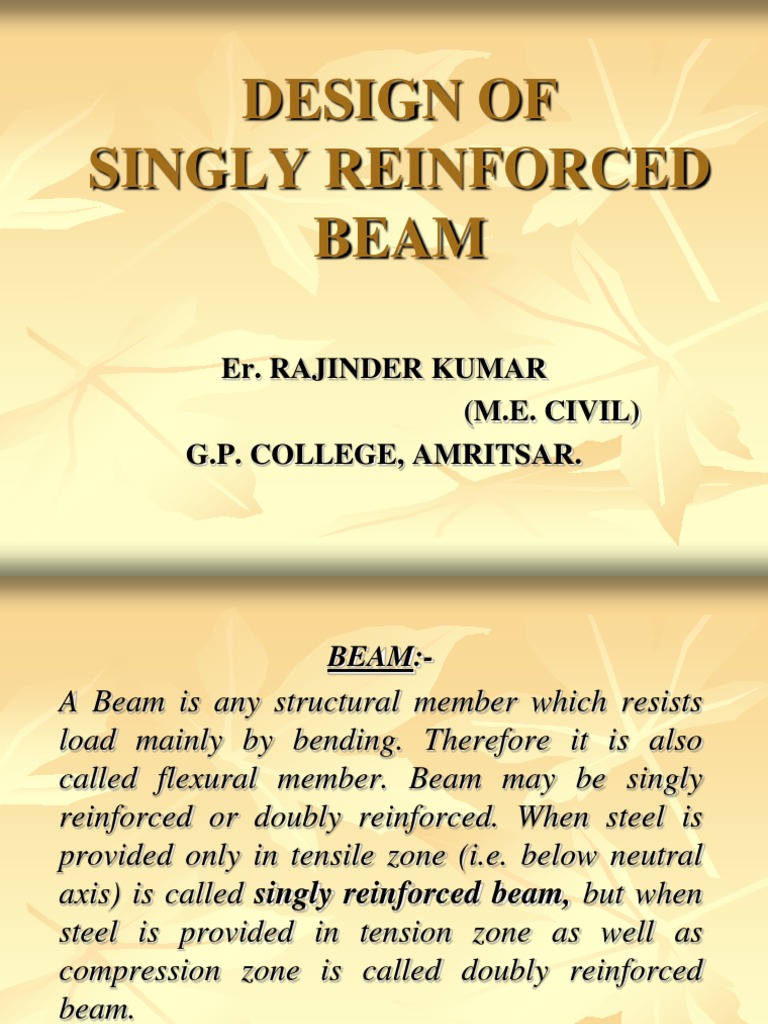 DESIGN OF
SINGLY REINFORCED
BEAM

Er. RAJINDER KUMAR
(M.E. CIVIL)
G.P. COLLEGE, AMRITSAR.

BEAM:-

A Beam is any structural member which resists load mainly by bending. Therefore it is also called flexural member. Beam may be singly reinforced or doubly reinforced. When steel is provided only in tensile zone (i.e. below neutral axis) is called singly reinforced beam, but when steel is provided in tension zone as well as compression zone is called doubly reinforced beam.